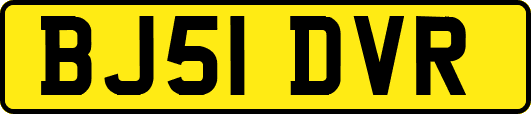 BJ51 DVR